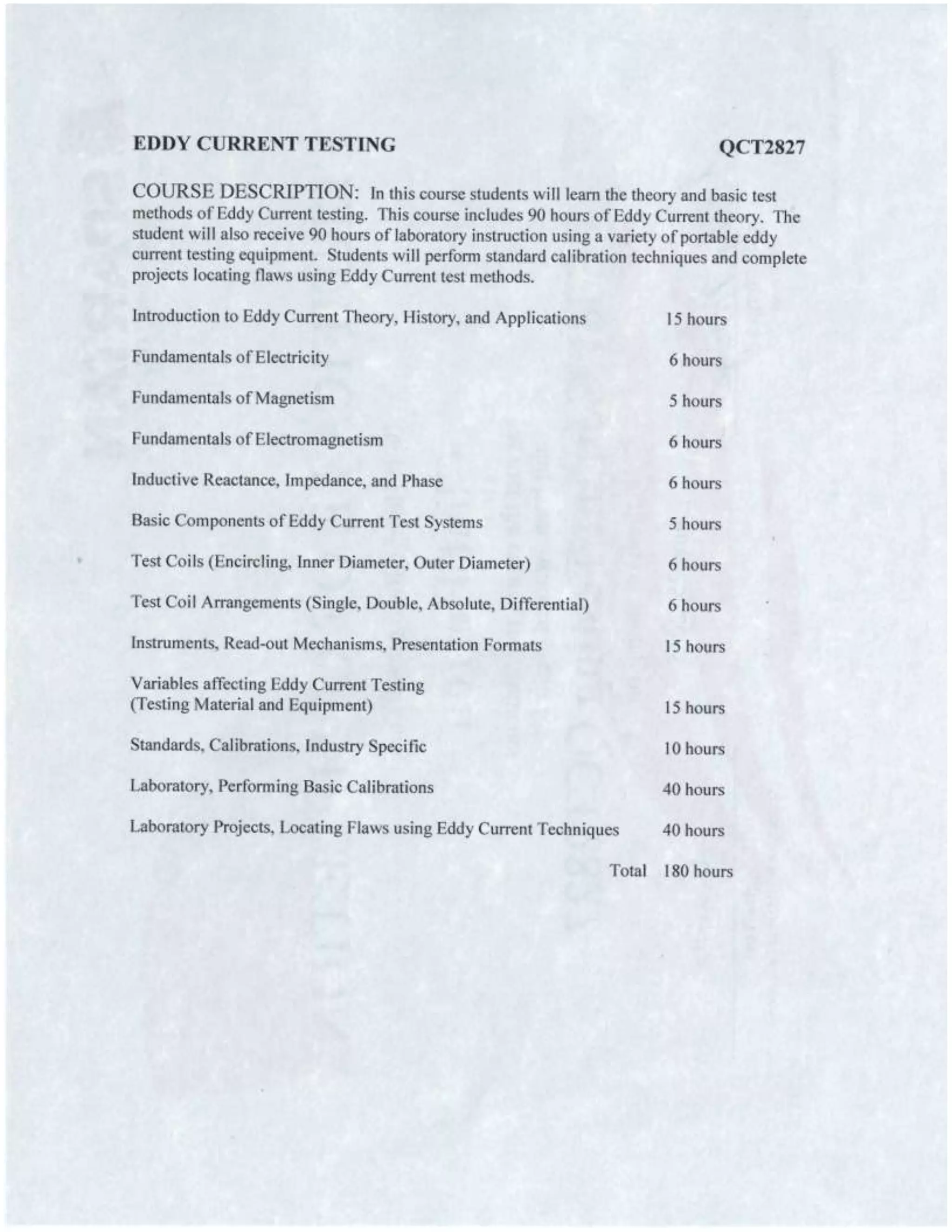 EDDY CURRENT TESTING QCT2827

COURSE DESCRIPTION: In this course students will learn the theory and basic test methods of Eddy Current testing. This course includes 90 hours of Eddy Current theory. The student will also receive 90 hours of laboratory instruction using a variety of portable eddy current testing equipment. Students will perform standard calibration techniques and complete projects locating flaws using Eddy Current test methods.

| | |
|---|---|
| Introduction to Eddy Current Theory, History, and Applications | 15 hours |
| Fundamentals of Electricity | 6 hours |
| Fundamentals of Magnetism | 5 hours |
| Fundamentals of Electromagnetism | 6 hours |
| Inductive Reactance, Impedance, and Phase | 6 hours |
| Basic Components of Eddy Current Test Systems | 5 hours |
| Test Coils (Encircling, Inner Diameter, Outer Diameter) | 6 hours |
| Test Coil Arrangements (Single, Double, Absolute, Differential) | 6 hours |
| Instruments, Read-out Mechanisms, Presentation Formats | 15 hours |
| Variables affecting Eddy Current Testing (Testing Material and Equipment) | 15 hours |
| Standards, Calibrations, Industry Specific | 10 hours |
| Laboratory, Performing Basic Calibrations | 40 hours |
| Laboratory Projects, Locating Flaws using Eddy Current Techniques | 40 hours |
| Total | 180 hours |